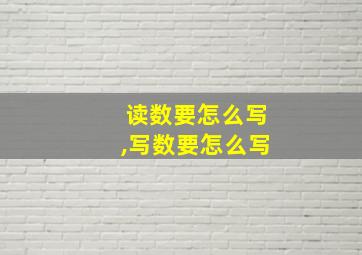 读数要怎么写
,写数要怎么写